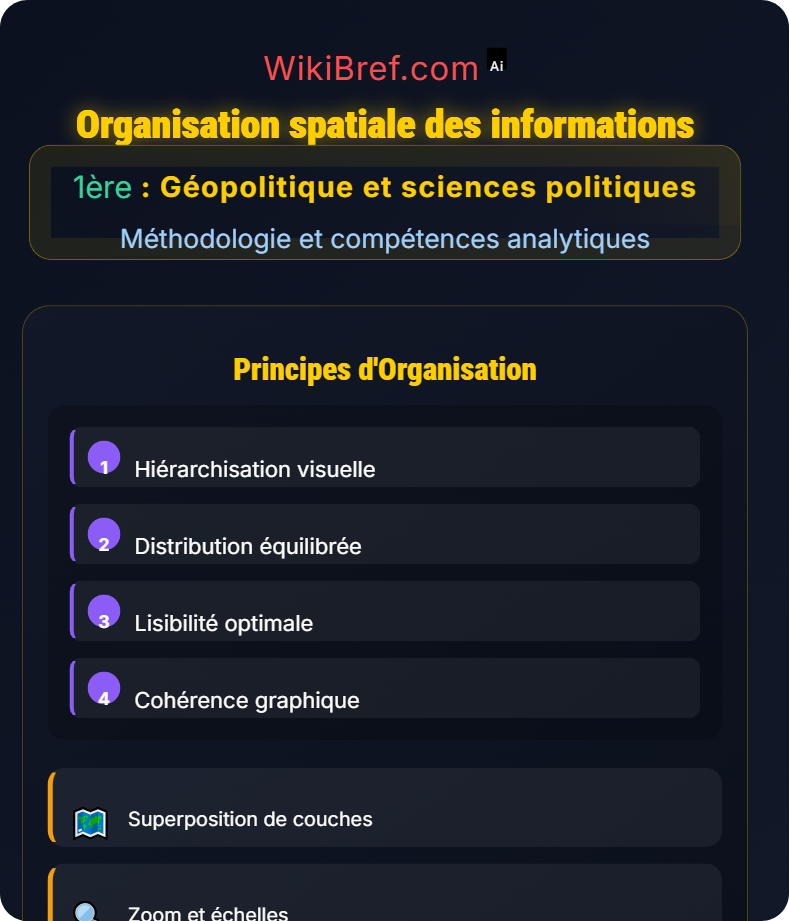 WikiBref.com Ai

Organisation spatiale des informations

1ère : Géopolitique et sciences politiques

Méthodologie et compétences analytiques

Principes d'Organisation

1 Hiérarchisation visuelle

2 Distribution équilibrée

3 Lisibilité optimale

4 Cohérence graphique

Superposition de couches

Zoom et échelles